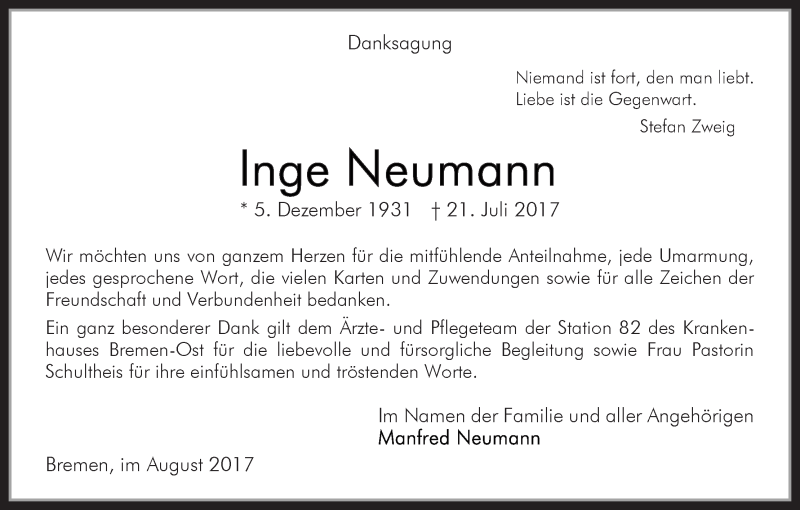 Danksagung

Niemand ist fort, den man liebt.
Liebe ist die Gegenwart.
Stefan Zweig

Inge Neumann

* 5. Dezember 1931 † 21. Juli 2017

Wir möchten uns von ganzem Herzen für die mitfühlende Anteilnahme, jede Umarmung, jedes gesprochene Wort, die vielen Karten und Zuwendungen sowie für alle Zeichen der Freundschaft und Verbundenheit bedanken.

Ein ganz besonderer Dank gilt dem Ärzte- und Pflegeteam der Station 82 des Krankenhauses Bremen-Ost für die liebevolle und fürsorgliche Begleitung sowie Frau Pastorin Schultheis für ihre einfühlsamen und tröstenden Worte.

Im Namen der Familie und aller Angehörigen
Manfred Neumann

Bremen, im August 2017